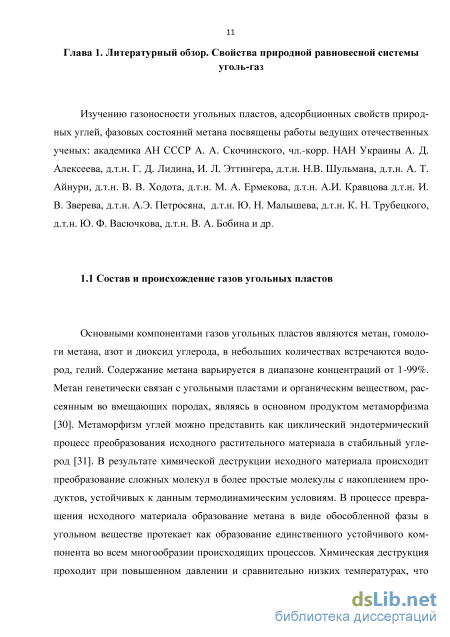 11

Глава 1. Литературный обзор. Свойства природной равновесной системы уголь-газ

Изучению газоносности угольных пластов, адсорбционных свойств природных углей, фазовых состояний метана посвящены работы ведущих отечественных ученых: академика АН СССР А. А. Скочинского, чл.-корр. НАН Украины А. Д. Алексеева, д.т.н. Г. Д. Лидина, И. Л. Эттингера, д.т.н. Н.В. Шульмана, д.т.н. А. Т. Айнури, д.т.н. В. В. Ходота, д.т.н. М. А. Ермекова, д.т.н. А.И. Кравцова д.т.н. И. В. Зверева, д.т.н. А.Э. Петросяна, д.т.н. Ю. Н. Малышева, д.т.н. К. Н. Трубецкого, д.т.н. Ю. Ф. Васючкова, д.т.н. В. А. Бобина и др.

1.1 Состав и происхождение газов угольных пластов

Основными компонентами газов угольных пластов являются метан, гомологи метана, азот и диоксид углерода, в небольших количествах встречаются водород, гелий. Содержание метана варьируется в диапазоне концентраций от 1-99%. Метан генетически связан с угольными пластами и органическим веществом, рассеянным во вмещающих породах, являясь в основном продуктом метаморфизма [30]. Метаморфизм углей можно представить как циклический эндотермический процесс преобразования исходного растительного материала в стабильный углерод [31]. В результате химической деструкции исходного материала происходит преобразование сложных молекул в более простые молекулы с накоплением продуктов, устойчивых к данным термодинамическим условиям. В процессе превращения исходного материала образование метана в виде обособленной фазы в угольном веществе протекает как образование единственного устойчивого компонента во всем многообразии происходящих процессов. Химическая деструкция проходит при повышенном давлении и сравнительно низких температурах, что

dsLib.net
библиотека диссертаций